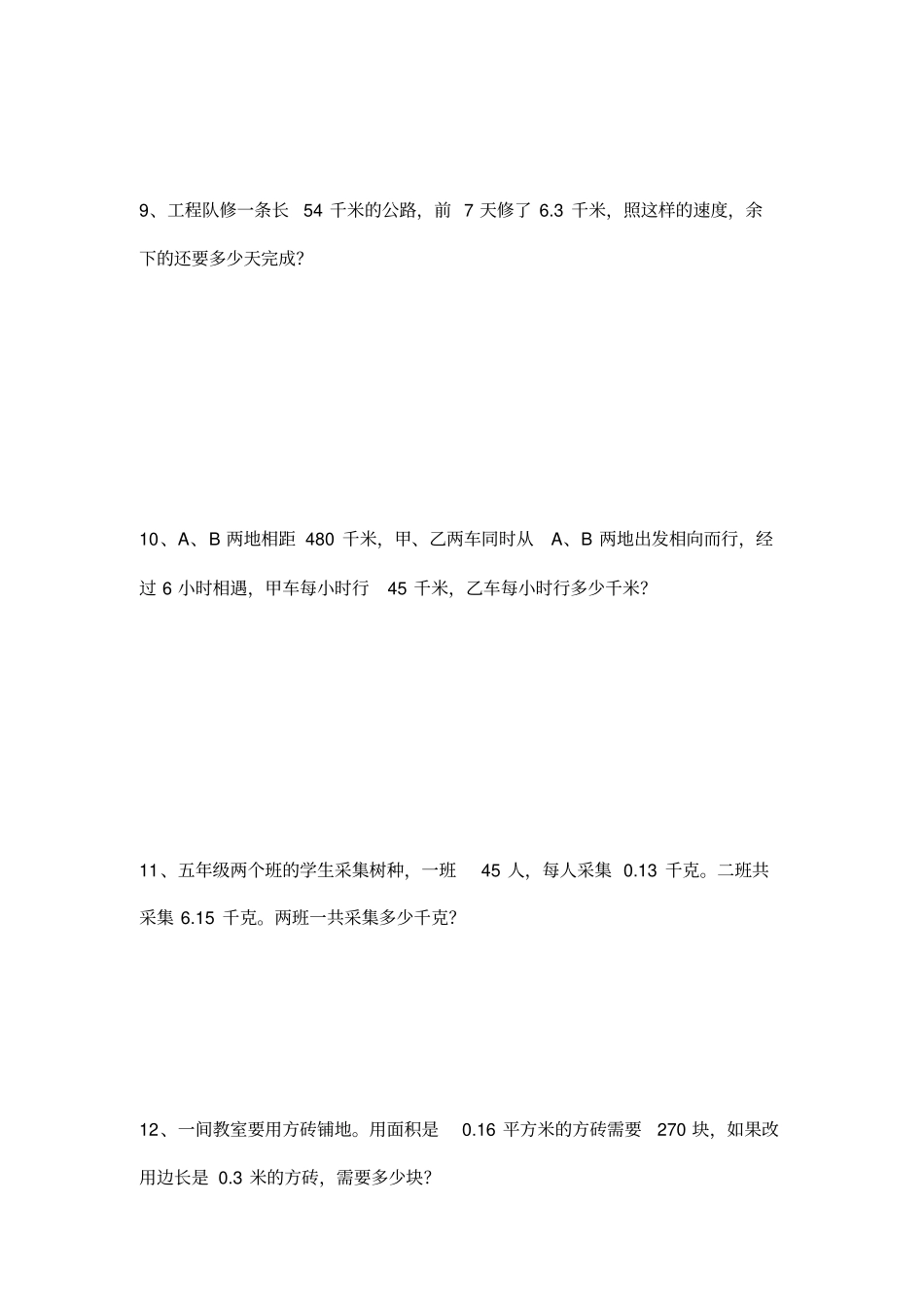 9、工程队修一条长 54 千米的公路，前 7 天修了 6.3 千米，照这样的速度，余下的还要多少天完成？

10、A、B 两地相距 480 千米，甲、乙两车同时从 A、B 两地出发相向而行，经过 6 小时相遇，甲车每小时行 45 千米，乙车每小时行多少千米？

11、五年级两个班的学生采集树种，一班 45 人，每人采集 0.13 千克。二班共采集 6.15 千克。两班一共采集多少千克？

12、一间教室要用方砖铺地。用面积是 0.16 平方米的方砖需要 270 块，如果改用边长是 0.3 米的方砖，需要多少块？